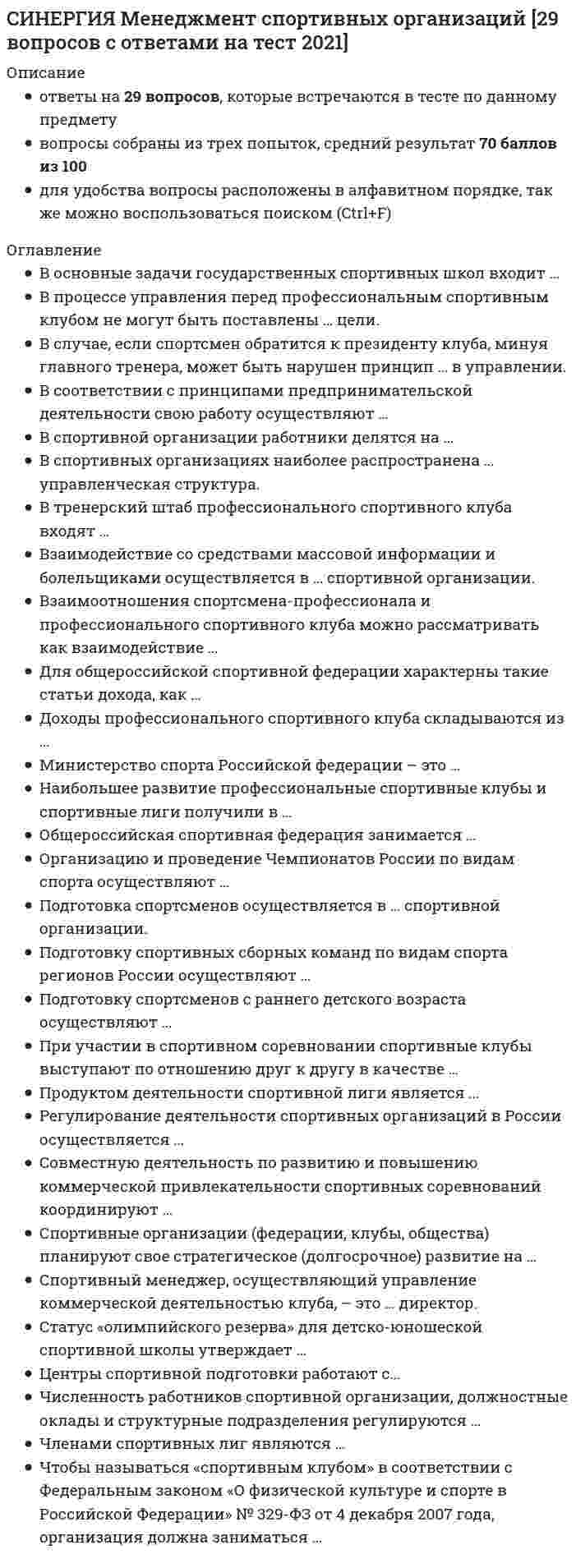 СИНЕРГИЯ Менеджмент спортивных организаций [29 вопросов с ответами на тест 2021]

Описание
• ответы на 29 вопросов, которые встречаются в тесте по данному предмету
• вопросы собраны из трех попыток, средний результат 70 баллов из 100
• для удобства вопросы расположены в алфавитном порядке, так же можно воспользоваться поиском (Ctrl+F)

Оглавление
• В основные задачи государственных спортивных школ входит …
• В процессе управления перед профессиональным спортивным клубом не могут быть поставлены … цели.
• В случае, если спортсмен обратится к президенту клуба, минуя главного тренера, может быть нарушен принцип … в управлении.
• В соответствии с принципами предпринимательской деятельности свою работу осуществляют …
• В спортивной организации работники делятся на …
• В спортивных организациях наиболее распространена … управленческая структура.
• В тренерский штаб профессионального спортивного клуба входят …
• Взаимодействие со средствами массовой информации и болельщиками осуществляется в … спортивной организации.
• Взаимоотношения спортсмена-профессионала и профессионального спортивного клуба можно рассматривать как взаимодействие …
• Для общероссийской спортивной федерации характерны такие статьи дохода, как …
• Доходы профессионального спортивного клуба складываются из …
• Министерство спорта Российской федерации – это …
• Наибольшее развитие профессиональные спортивные клубы и спортивные лиги получили в …
• Общероссийская спортивная федерация занимается …
• Организацию и проведение Чемпионатов России по видам спорта осуществляют …
• Подготовка спортсменов осуществляется в … спортивной организации.
• Подготовку спортивных сборных команд по видам спорта регионов России осуществляют …
• Подготовку спортсменов с раннего детского возраста осуществляют …
• При участии в спортивном соревновании спортивные клубы выступают по отношению друг к другу в качестве …
• Продуктом деятельности спортивной лиги является …
• Регулирование деятельности спортивных организаций в России осуществляется …
• Совместную деятельность по развитию и повышению коммерческой привлекательности спортивных соревнований координируют …
• Спортивные организации (федерации, клубы, общества) планируют свое стратегическое (долгосрочное) развитие на …
• Спортивный менеджер, осуществляющий управление коммерческой деятельностью клуба, – это … директор.
• Статус «олимпийского резерва» для детско-юношеской спортивной школы утверждает …
• Центры спортивной подготовки работают с…
• Численность работников спортивной организации, должностные оклады и структурные подразделения регулируются …
• Членами спортивных лиг являются …
• Чтобы называться «спортивным клубом» в соответствии с Федеральным законом «О физической культуре и спорте в Российской Федерации» № 329-ФЗ от 4 декабря 2007 года, организация должна заниматься …